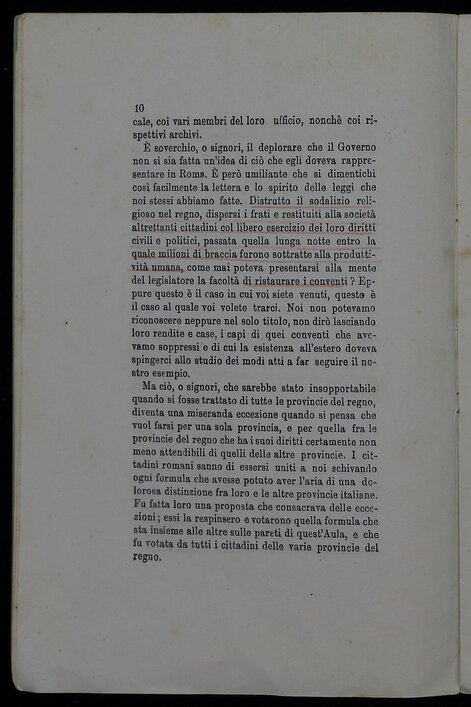 10

cale, coi vari membri del loro ufficio, nonchè coi rispettivi archivi.

È soverchio, o signori, il deplorare che il Governo non si sia fatta un'idea di ciò che egli doveva rappresentare in Roma. È però umiliante che si dimentichi così facilmente la lettera e lo spirito delle leggi che noi stessi abbiamo fatte. Distrutto il sodalizio religioso nel regno, dispersi i frati e restituiti alla società altrettanti cittadini col libero esercizio dei loro diritti civili e politici, passata quella lunga notte entro la quale milioni di braccia furono sottratte alla produttività umana, come mai poteva presentarsi alla mente del legislatore la facoltà di ristaurare i conventi? Eppure questo è il caso in cui voi siete venuti, questo è il caso al quale voi volete trarci. Noi non potevamo riconoscere neppure nel solo titolo, non dirò lasciando loro rendite e case, i capi di quei conventi che avevamo soppressi e di cui la esistenza all'estero doveva spingerci allo studio dei modi atti a far seguire il nostro esempio.

Ma ciò, o signori, che sarebbe stato insopportabile quando si fosse trattato di tutte le provincie del regno, diventa una miseranda eccezione quando si pensa che vuol farsi per una sola provincia, e per quella fra le provincie del regno che ha i suoi diritti certamente non meno attendibili di quelli delle altre provincie. I cittadini romani sanno di essersi uniti a noi schivando ogni formula che avesse potuto aver l'aria di una dolorosa distinzione fra loro e le altre provincie italiane. Fu fatta loro una proposta che consacrava delle eccezioni; essi la respinsero e votarono quella formula che sta insieme alle altre sulle pareti di quest'Aula, e che fu votata da tutti i cittadini delle varie provincie del regno.